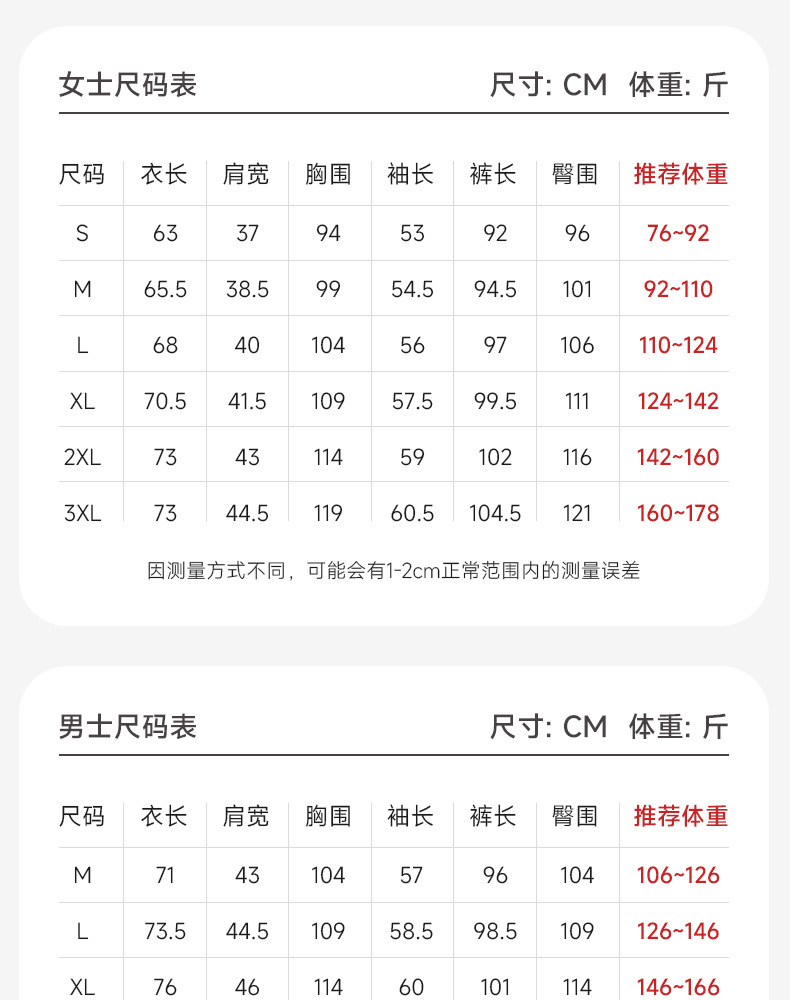 女士尺码表 尺寸: CM 体重: 斤

| 尺码 | 衣长 | 肩宽 | 胸围 | 袖长 | 裤长 | 臀围 | 推荐体重 |
|---|---|---|---|---|---|---|---|
| S | 63 | 37 | 94 | 53 | 92 | 96 | 76~92 |
| M | 65.5 | 38.5 | 99 | 54.5 | 94.5 | 101 | 92~110 |
| L | 68 | 40 | 104 | 56 | 97 | 106 | 110~124 |
| XL | 70.5 | 41.5 | 109 | 57.5 | 99.5 | 111 | 124~142 |
| 2XL | 73 | 43 | 114 | 59 | 102 | 116 | 142~160 |
| 3XL | 73 | 44.5 | 119 | 60.5 | 104.5 | 121 | 160~178 |

因测量方式不同，可能会有1-2cm正常范围内的测量误差

男士尺码表 尺寸: CM 体重: 斤

| 尺码 | 衣长 | 肩宽 | 胸围 | 袖长 | 裤长 | 臀围 | 推荐体重 |
|---|---|---|---|---|---|---|---|
| M | 71 | 43 | 104 | 57 | 96 | 104 | 106~126 |
| L | 73.5 | 44.5 | 109 | 58.5 | 98.5 | 109 | 126~146 |
| XL | 76 | 46 | 114 | 60 | 101 | 114 | 146~166 |